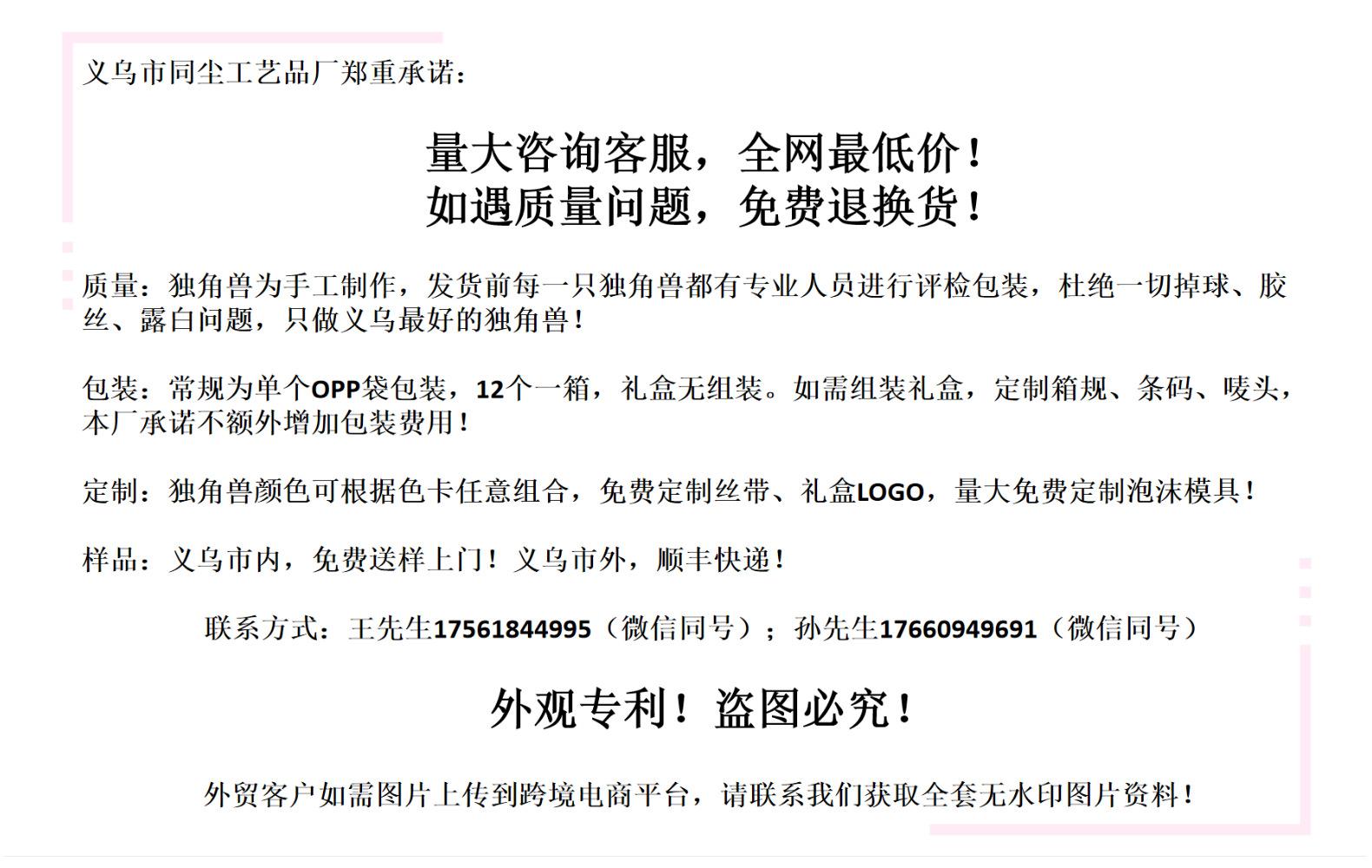 义乌市同尘工艺品厂郑重承诺：

量大咨询客服，全网最低价！
如遇质量问题，免费退换货！

质量：独角兽为手工制作，发货前每一只独角兽都有专业人员进行评检包装，杜绝一切掉球、胶丝、露白问题，只做义乌最好的独角兽！

包装：常规为单个OPP袋包装，12个一箱，礼盒无组装。如需组装礼盒，定制箱规、条码、唛头，本厂承诺不额外增加包装费用！

定制：独角兽颜色可根据色卡任意组合，免费定制丝带、礼盒LOGO，量大免费定制泡沫模具！

样品：义乌市内，免费送样上门！义乌市外，顺丰快递！

联系方式：王先生17561844995（微信同号）；孙先生17660949691（微信同号）

外观专利！盗图必究！

外贸客户如需图片上传到跨境电商平台，请联系我们获取全套无水印图片资料！